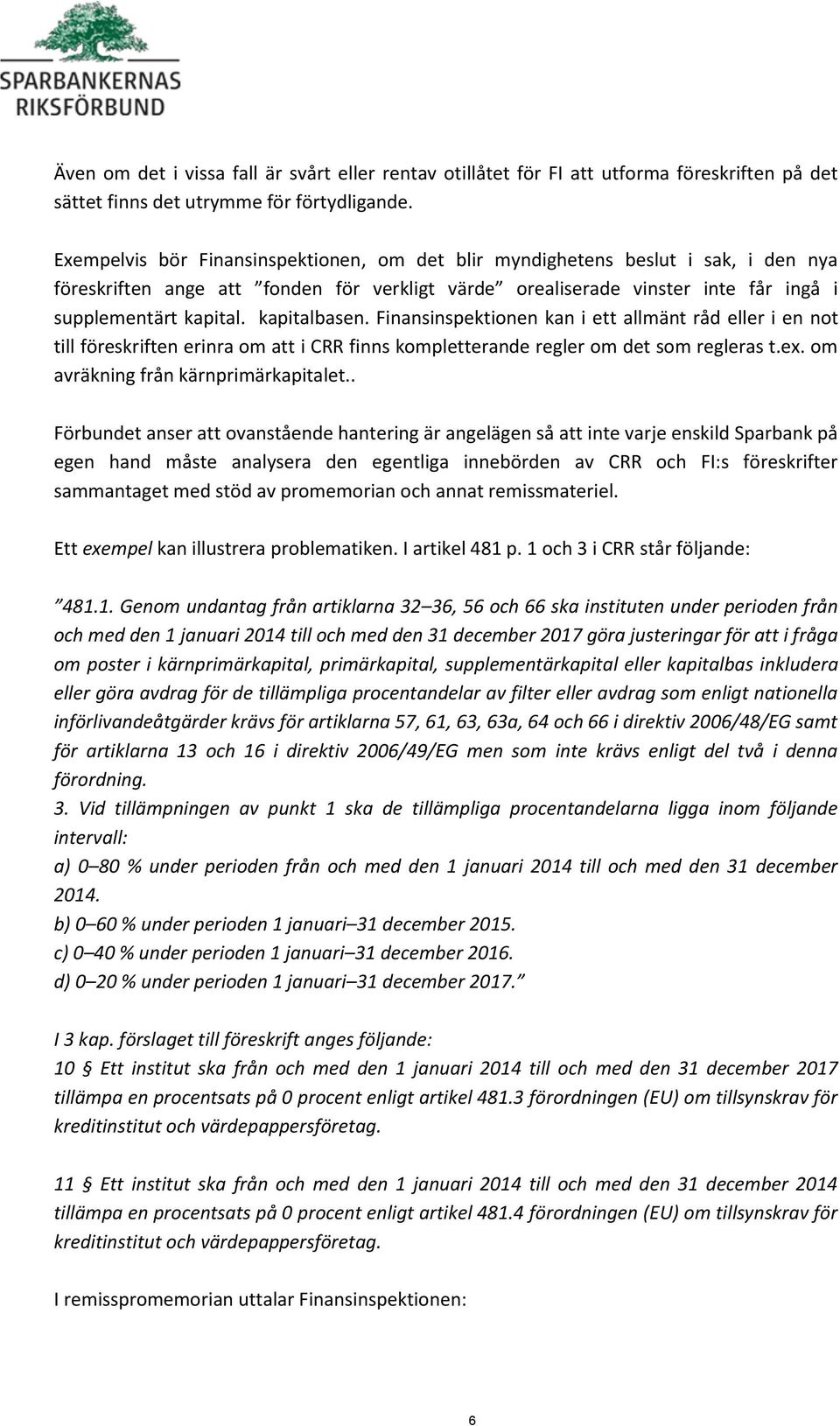 SPARBANKERNAS RIKSFÖRBUND

Även om det i vissa fall är svårt eller rentav otillåtet för FI att utforma föreskriften på det sättet finns det utrymme för förtydligande.

Exempelvis bör Finansinspektionen, om det blir myndighetens beslut i sak, i den nya föreskriften ange att ”fonden för verkligt värde” orealiserade vinster inte får ingå i supplementärt kapital. kapitalbasen. Finansinspektionen kan i ett allmänt råd eller i en not till föreskriften erinra om att i CRR finns kompletterande regler om det som regleras t.ex. om avräkning från kärnprimärkapitalet..

Förbundet anser att ovanstående hantering är angelägen så att inte varje enskild Sparbank på egen hand måste analysera den egentliga innebörden av CRR och FI:s föreskrifter sammantaget med stöd av promemorian och annat remissmateriel.

Ett exempel kan illustrera problematiken. I artikel 481 p. 1 och 3 i CRR står följande:

”481.1. Genom undantag från artiklarna 32–36, 56 och 66 ska instituten under perioden från och med den 1 januari 2014 till och med den 31 december 2017 göra justeringar för att i fråga om poster i kärnprimärkapital, primärkapital, supplementärkapital eller kapitalbas inkludera eller göra avdrag för de tillämpliga procentandelar av filter eller avdrag som enligt nationella införlivandeåtgärder krävs för artiklarna 57, 61, 63, 63a, 64 och 66 i direktiv 2006/48/EG samt för artiklarna 13 och 16 i direktiv 2006/49/EG men som inte krävs enligt del två i denna förordning.
3. Vid tillämpningen av punkt 1 ska de tillämpliga procentandelarna ligga inom följande intervall:
a) 0–80 % under perioden från och med den 1 januari 2014 till och med den 31 december 2014.
b) 0–60 % under perioden 1 januari–31 december 2015.
c) 0–40 % under perioden 1 januari–31 december 2016.
d) 0–20 % under perioden 1 januari–31 december 2017.”

I 3 kap. förslaget till föreskrift anges följande:
10 § Ett institut ska från och med den 1 januari 2014 till och med den 31 december 2017 tillämpa en procentsats på 0 procent enligt artikel 481.3 förordningen (EU) om tillsynskrav för kreditinstitut och värdepappersföretag.

11 § Ett institut ska från och med den 1 januari 2014 till och med den 31 december 2014 tillämpa en procentsats på 0 procent enligt artikel 481.4 förordningen (EU) om tillsynskrav för kreditinstitut och värdepappersföretag.

I remisspromemorian uttalar Finansinspektionen:

6